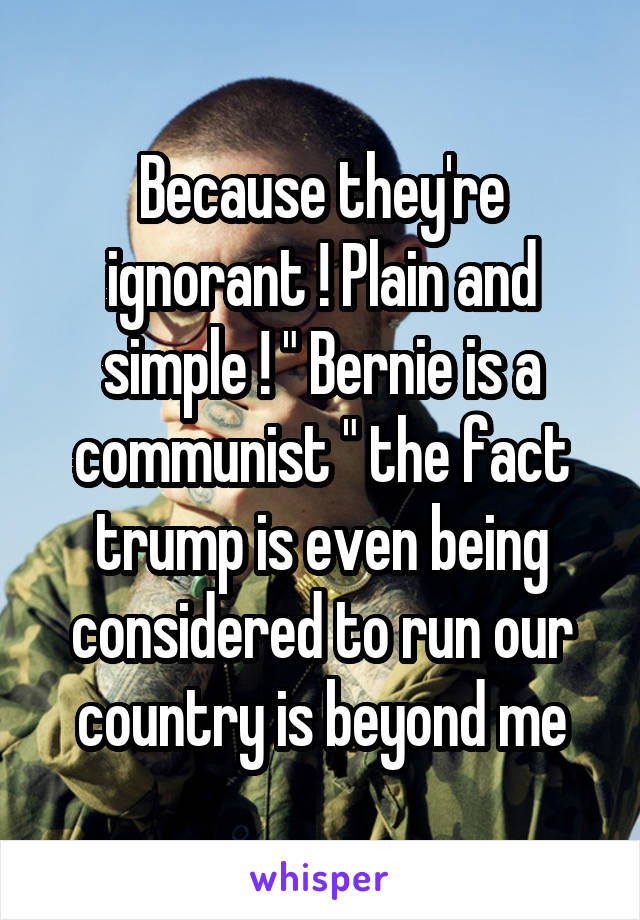 Because they're ignorant ! Plain and simple ! " Bernie is a communist " the fact trump is even being considered to run our country is beyond me

whisper